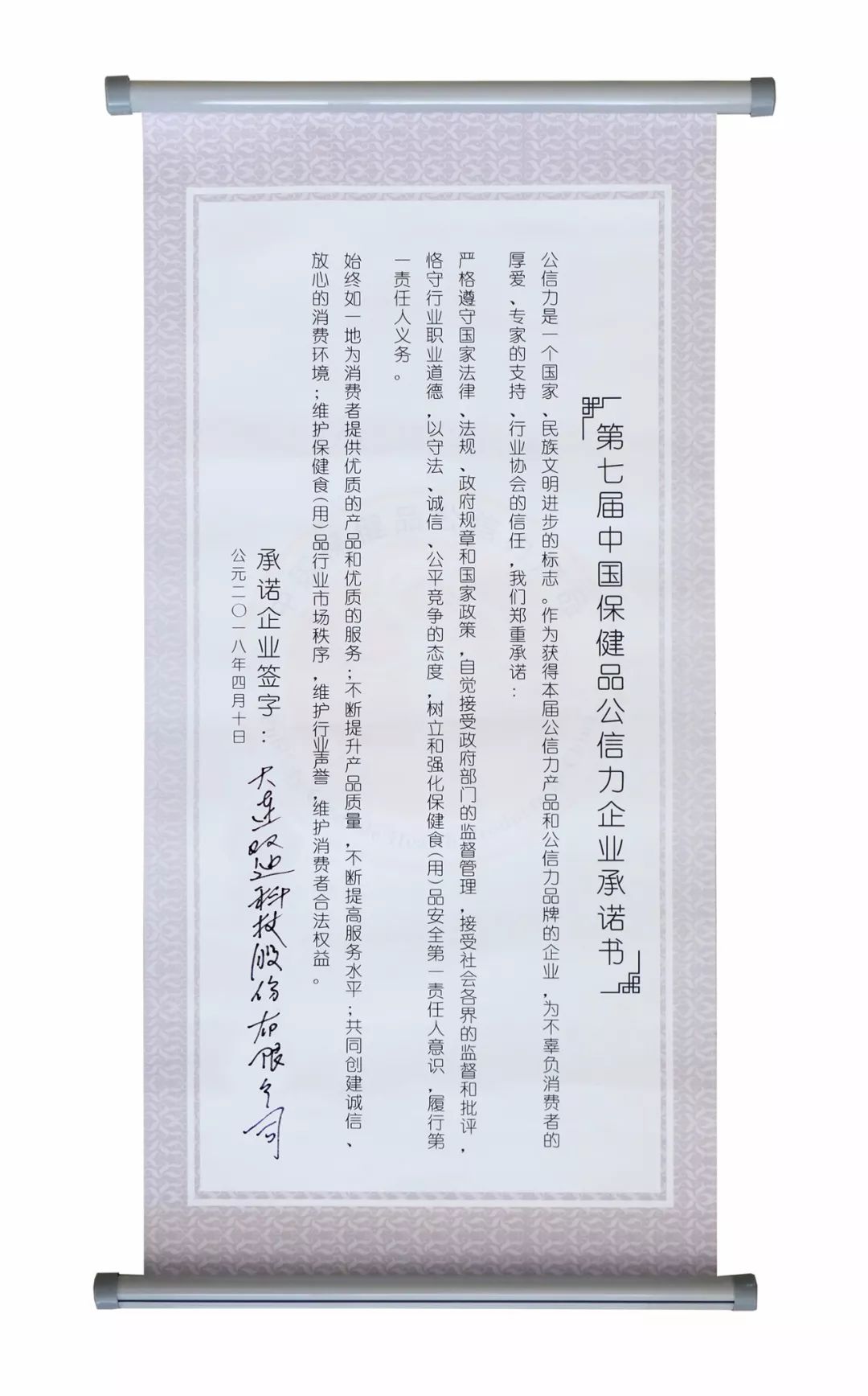 第七届中国保健品公信力企业承诺书

公信力是一个国家、民族文明进步的标志。作为获得本届公信力产品和公信力品牌的企业，为不辜负消费者的厚爱、专家的支持、行业协会的信任，我们郑重承诺：

严格遵守国家法律、法规、政府规章和国家政策，自觉接受政府部门的监督管理，接受社会各界的监督和批评，恪守行业职业道德，以守法、诚信、公平竞争的态度，树立和强化保健食（用）品安全第一责任人意识，履行第一责任人义务。

始终如一地为消费者提供优质的产品和优质的服务；不断提升产品质量，不断提高服务水平；共同创建诚信、放心的消费环境；维护保健食（用）品行业市场秩序，维护行业声誉，维护消费者合法权益。

承诺企业签字：大连双迪科技股份有限公司

公元二〇一八年四月十日